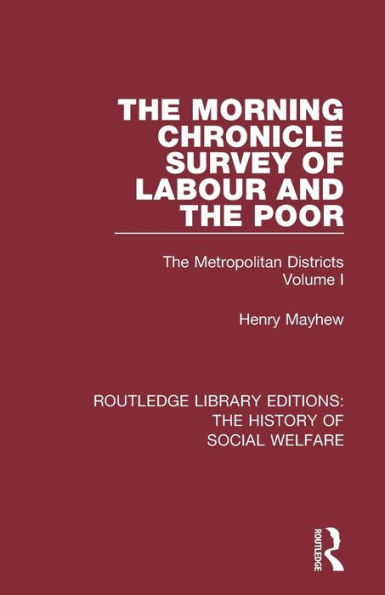 THE MORNING CHRONICLE SURVEY OF LABOUR AND THE POOR

The Metropolitan Districts
Volume I

Henry Mayhew

ROUTLEDGE LIBRARY EDITIONS: THE HISTORY OF SOCIAL WELFARE

ROUTLEDGE